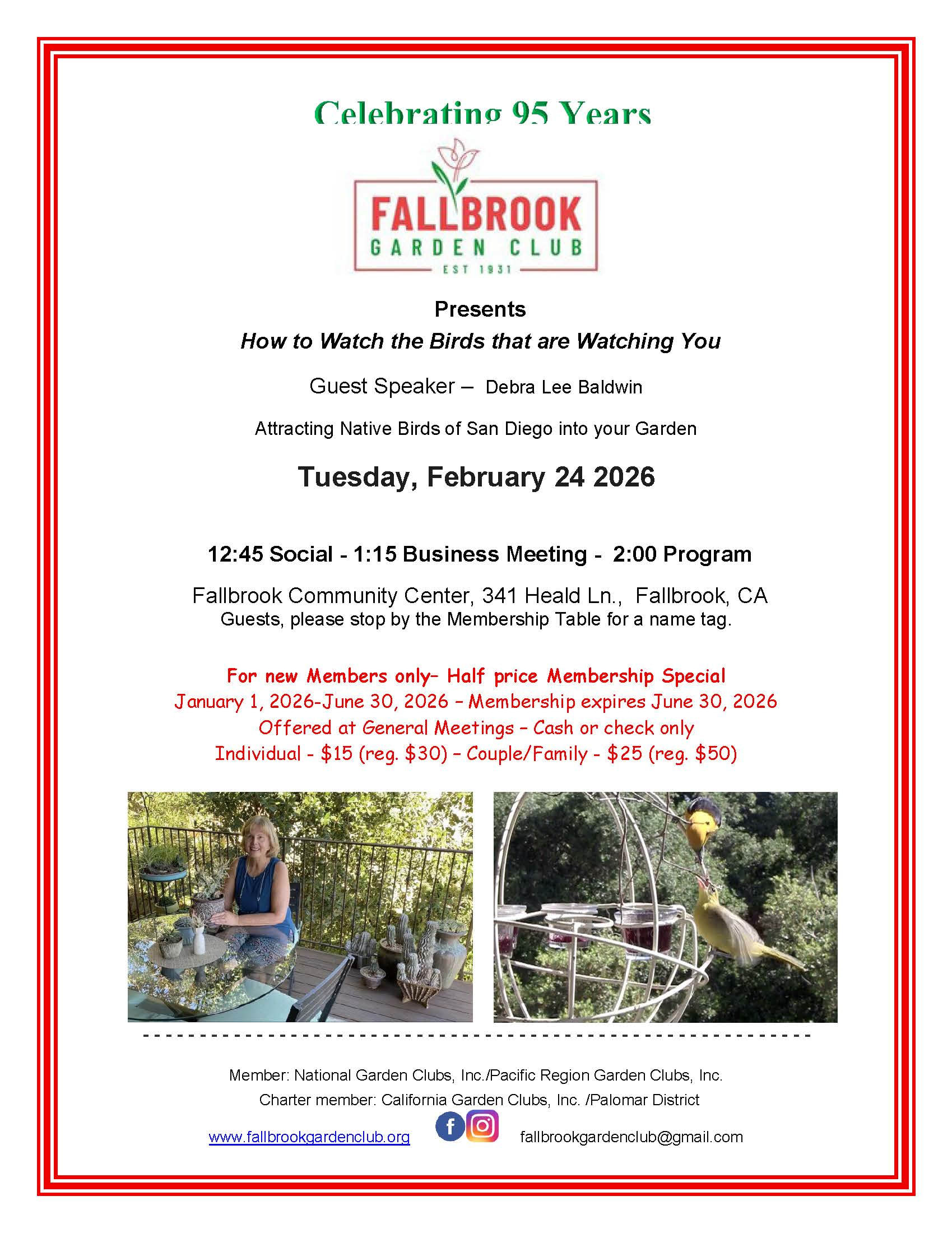 Celebrating 95 Years

FALLBROOK
GARDEN CLUB
EST 1931

Presents

How to Watch the Birds that are Watching You

Guest Speaker – Debra Lee Baldwin

Attracting Native Birds of San Diego into your Garden

Tuesday, February 24 2026

12:45 Social - 1:15 Business Meeting - 2:00 Program

Fallbrook Community Center, 341 Heald Ln., Fallbrook, CA
Guests, please stop by the Membership Table for a name tag.

For new Members only– Half price Membership Special
January 1, 2026-June 30, 2026 – Membership expires June 30, 2026
Offered at General Meetings – Cash or check only
Individual - $15 (reg. $30) – Couple/Family - $25 (reg. $50)

Member: National Garden Clubs, Inc./Pacific Region Garden Clubs, Inc.
Charter member: California Garden Clubs, Inc. /Palomar District

www.fallbrookgardenclub.org fallbrookgardenclub@gmail.com